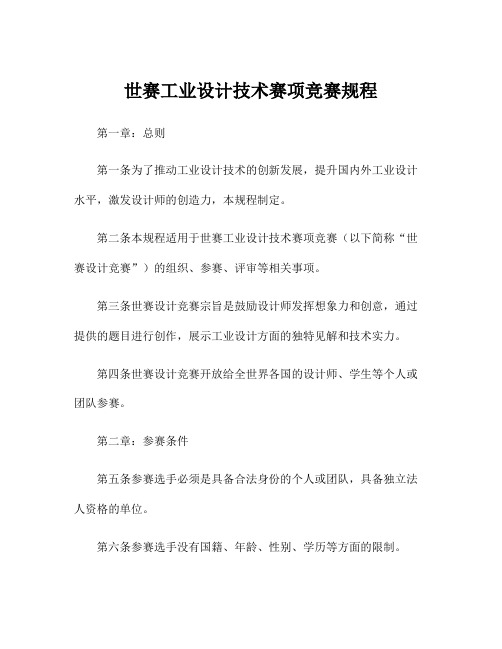 世赛工业设计技术赛项竞赛规程

第一章：总则

第一条为了推动工业设计技术的创新发展，提升国内外工业设计水平，激发设计师的创造力，本规程制定。

第二条本规程适用于世赛工业设计技术赛项竞赛（以下简称“世赛设计竞赛”）的组织、参赛、评审等相关事项。

第三条世赛设计竞赛宗旨是鼓励设计师发挥想象力和创意，通过提供的题目进行创作，展示工业设计方面的独特见解和技术实力。

第四条世赛设计竞赛开放给全世界各国的设计师、学生等个人或团队参赛。

第二章：参赛条件

第五条参赛选手必须是具备合法身份的个人或团队，具备独立法人资格的单位。

第六条参赛选手没有国籍、年龄、性别、学历等方面的限制。